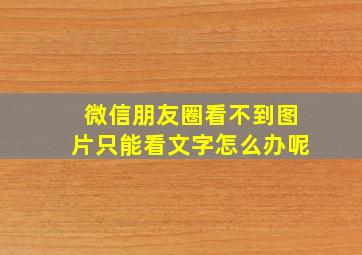 微信朋友圈看不到图片只能看文字怎么办呢